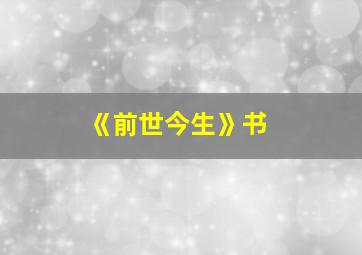 《前世今生》书